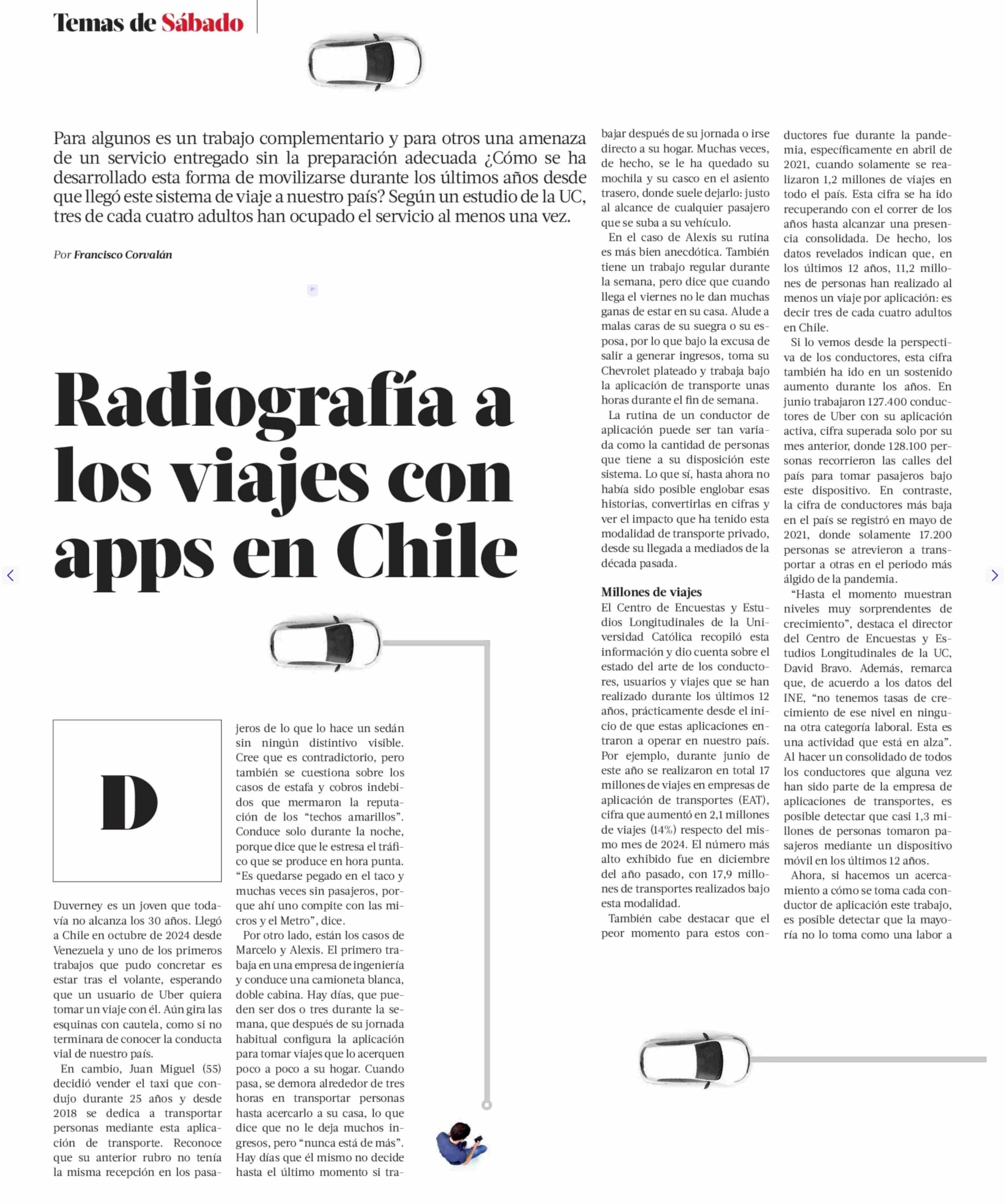 Temas de Sábado

Para algunos es un trabajo complementario y para otros una amenaza de un servicio entregado sin la preparación adecuada ¿Cómo se ha desarrollado esta forma de movilizarse durante los últimos años desde que llegó este sistema de viaje a nuestro país? Según un estudio de la UC, tres de cada cuatro adultos han ocupado el servicio al menos una vez.

Por Francisco Corvalán

Radiografía a los viajes con apps en Chile

D

Duverney es un joven que todavía no alcanza los 30 años. Llegó a Chile en octubre de 2024 desde Venezuela y uno de los primeros trabajos que pudo concretar es estar tras el volante, esperando que un usuario de Uber quiera tomar un viaje con él. Aún gira las esquinas con cautela, como si no terminara de conocer la conducta vial de nuestro país.

En cambio, Juan Miguel (55) decidió vender el taxi que condujo durante 25 años y desde 2018 se dedica a transportar personas mediante esta aplicación de transporte. Reconoce que su anterior rubro no tenía la misma recepción en los pasajeros de lo que lo hace un sedán sin ningún distintivo visible. Cree que es contradictorio, pero también se cuestiona sobre los casos de estafa y cobros indebidos que mermaron la reputación de los “techos amarillos”. Conduce solo durante la noche, porque dice que le estresa el tráfico que se produce en hora punta. “Es quedarse pegado en el taco y muchas veces sin pasajeros, porque ahí uno compite con las micros y el Metro”, dice.

Por otro lado, están los casos de Marcelo y Alexis. El primero trabaja en una empresa de ingeniería y conduce una camioneta blanca, doble cabina. Hay días, que pueden ser dos o tres durante la semana, que después de su jornada habitual configura la aplicación para tomar viajes que lo acerquen poco a poco a su hogar. Cuando pasa, se demora alrededor de tres horas en transportar personas hasta acercarlo a su casa, lo que dice que no le deja muchos ingresos, pero “nunca está de más”. Hay días que él mismo no decide hasta el último momento si trabajar después de su jornada o irse directo a su hogar. Muchas veces, de hecho, se le ha quedado su mochila y su casco en el asiento trasero, donde suele dejarlo: justo al alcance de cualquier pasajero que se suba a su vehículo.

En el caso de Alexis su rutina es más bien anecdótica. También tiene un trabajo regular durante la semana, pero dice que cuando llega el viernes no le dan muchas ganas de estar en su casa. Alude a malas caras de su suegra o su esposa, por lo que bajo la excusa de salir a generar ingresos, toma su Chevrolet plateado y trabaja bajo la aplicación de transporte unas horas durante el fin de semana.

La rutina de un conductor de aplicación puede ser tan variada como la cantidad de personas que tiene a su disposición este sistema. Lo que sí, hasta ahora no había sido posible englobar esas historias, convertirlas en cifras y ver el impacto que ha tenido esta modalidad de transporte privado, desde su llegada a mediados de la década pasada.

Millones de viajes
El Centro de Encuestas y Estudios Longitudinales de la Universidad Católica recopiló esta información y dio cuenta sobre el estado del arte de los conductores, usuarios y viajes que se han realizado durante los últimos 12 años, prácticamente desde el inicio de que estas aplicaciones entraron a operar en nuestro país. Por ejemplo, durante junio de este año se realizaron en total 17 millones de viajes en empresas de aplicación de transportes (EAT), cifra que aumentó en 2,1 millones de viajes (14%) respecto del mismo mes de 2024. El número más alto exhibido fue en diciembre del año pasado, con 17,9 millones de transportes realizados bajo esta modalidad.

También cabe destacar que el peor momento para estos conductores fue durante la pandemia, específicamente en abril de 2021, cuando solamente se realizaron 1,2 millones de viajes en todo el país. Esta cifra se ha ido recuperando con el correr de los años hasta alcanzar una presencia consolidada. De hecho, los datos revelados indican que, en los últimos 12 años, 11,2 millones de personas han realizado al menos un viaje por aplicación: es decir tres de cada cuatro adultos en Chile.

Si lo vemos desde la perspectiva de los conductores, esta cifra también ha ido en un sostenido aumento durante los años. En junio trabajaron 127.400 conductores de Uber con su aplicación activa, cifra superada solo por su mes anterior, donde 128.100 personas recorrieron las calles del país para tomar pasajeros bajo este dispositivo. En contraste, la cifra de conductores más baja en el país se registró en mayo de 2021, donde solamente 17.200 personas se atrevieron a transportar a otras en el periodo más álgido de la pandemia.

“Hasta el momento muestran niveles muy sorprendentes de crecimiento”, destaca el director del Centro de Encuestas y Estudios Longitudinales de la UC, David Bravo. Además, remarca que, de acuerdo a los datos del INE, “no tenemos tasas de crecimiento de ese nivel en ninguna otra categoría laboral. Esta es una actividad que está en alza”. Al hacer un consolidado de todos los conductores que alguna vez han sido parte de la empresa de aplicaciones de transportes, es posible detectar que casi 1,3 millones de personas tomaron pasajeros mediante un dispositivo móvil en los últimos 12 años.

Ahora, si hacemos un acercamiento a cómo se toma cada conductor de aplicación este trabajo, es posible detectar que la mayoría no lo toma como una labor a